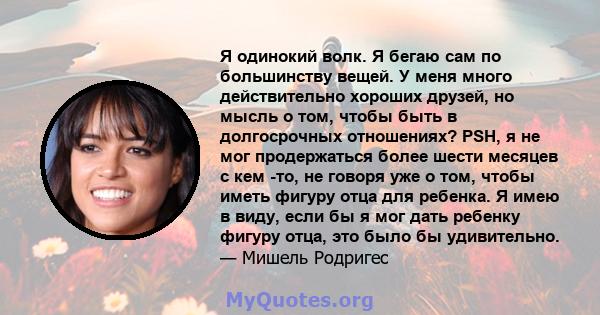 Я одинокий волк. Я бегаю сам по большинству вещей. У меня много действительно хороших друзей, но мысль о том, чтобы быть в долгосрочных отношениях? PSH, я не мог продержаться более шести месяцев с кем -то, не говоря уже о том, чтобы иметь фигуру отца для ребенка. Я имею в виду, если бы я мог дать ребенку фигуру отца, это было бы удивительно.
— Мишель Родригес

MyQuotes.org